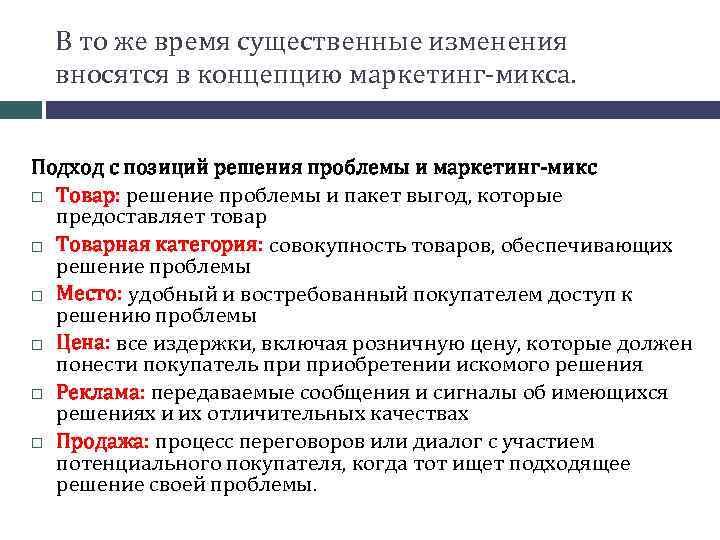 В то же время существенные изменения вносятся в концепцию маркетинг-микса.

Подход с позиций решения проблемы и маркетинг-микс

□ Товар: решение проблемы и пакет выгод, которые предоставляет товар

□ Товарная категория: совокупность товаров, обеспечивающих решение проблемы

□ Место: удобный и востребованный покупателем доступ к решению проблемы

□ Цена: все издержки, включая розничную цену, которые должен понести покупатель при приобретении искомого решения

□ Реклама: передаваемые сообщения и сигналы об имеющихся решениях и их отличительных качествах

□ Продажа: процесс переговоров или диалог с участием потенциального покупателя, когда тот ищет подходящее решение своей проблемы.